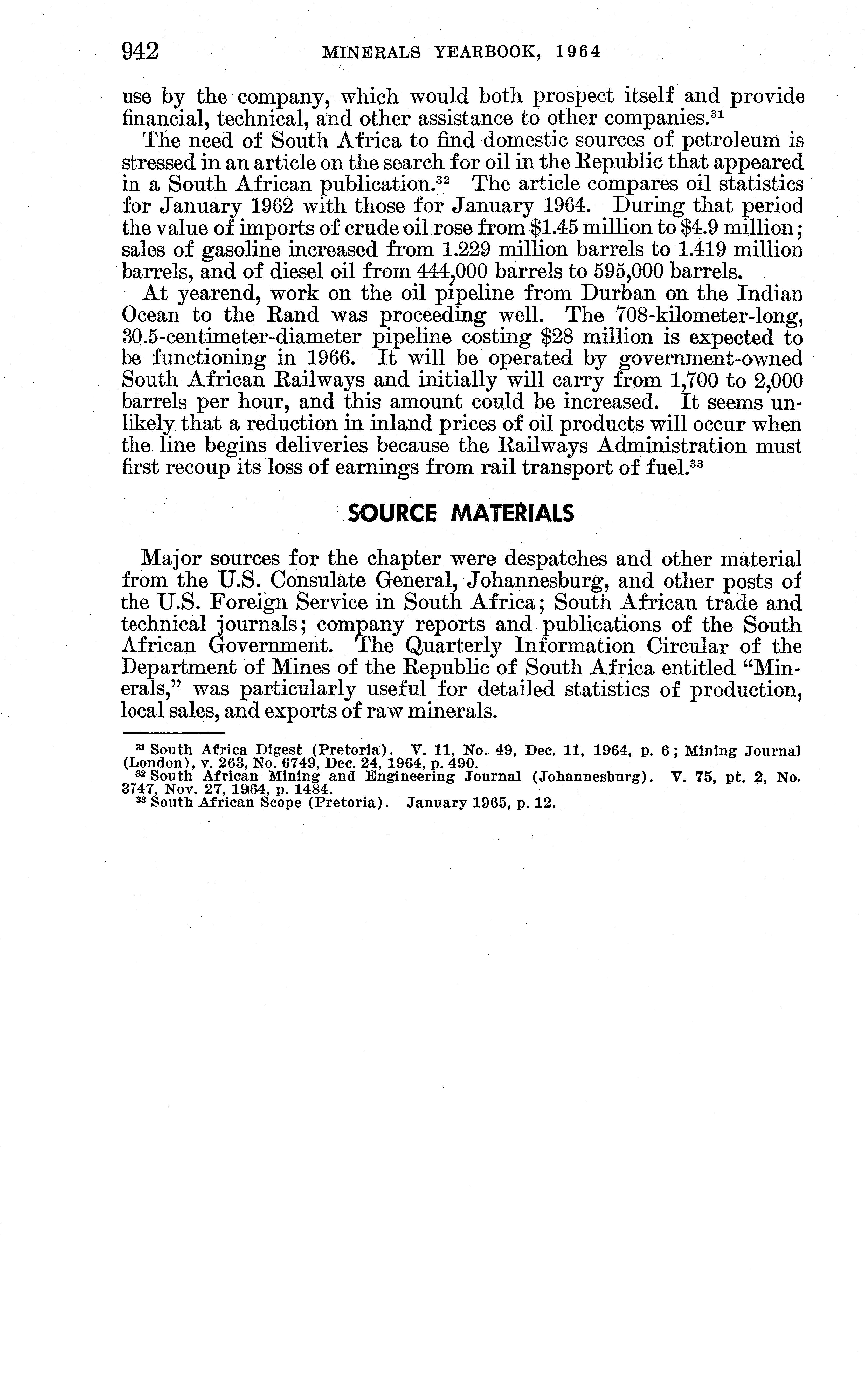 942 MINERALS YEARBOOK, 1964

use by the company, which would both prospect itself and provide financial, technical, and other assistance to other companies.$^{31}$

The need of South Africa to find domestic sources of petroleum is stressed in an article on the search for oil in the Republic that appeared in a South African publication.$^{32}$ The article compares oil statistics for January 1962 with those for January 1964. During that period the value of imports of crude oil rose from \$1.45 million to \$4.9 million; sales of gasoline increased from 1.229 million barrels to 1.419 million barrels, and of diesel oil from 444,000 barrels to 595,000 barrels.

At yearend, work on the oil pipeline from Durban on the Indian Ocean to the Rand was proceeding well. The 708-kilometer-long, 30.5-centimeter-diameter pipeline costing \$28 million is expected to be functioning in 1966. It will be operated by government-owned South African Railways and initially will carry from 1,700 to 2,000 barrels per hour, and this amount could be increased. It seems unlikely that a reduction in inland prices of oil products will occur when the line begins deliveries because the Railways Administration must first recoup its loss of earnings from rail transport of fuel.$^{33}$

SOURCE MATERIALS

Major sources for the chapter were despatches and other material from the U.S. Consulate General, Johannesburg, and other posts of the U.S. Foreign Service in South Africa; South African trade and technical journals; company reports and publications of the South African Government. The Quarterly Information Circular of the Department of Mines of the Republic of South Africa entitled "Minerals," was particularly useful for detailed statistics of production, local sales, and exports of raw minerals.

$^{31}$ South Africa Digest (Pretoria). V. 11, No. 49, Dec. 11, 1964, p. 6; Mining Journal (London), v. 263, No. 6749, Dec. 24, 1964, p. 490.
$^{32}$ South African Mining and Engineering Journal (Johannesburg). V. 75, pt. 2, No. 3747, Nov. 27, 1964, p. 1484.
$^{33}$ South African Scope (Pretoria). January 1965, p. 12.